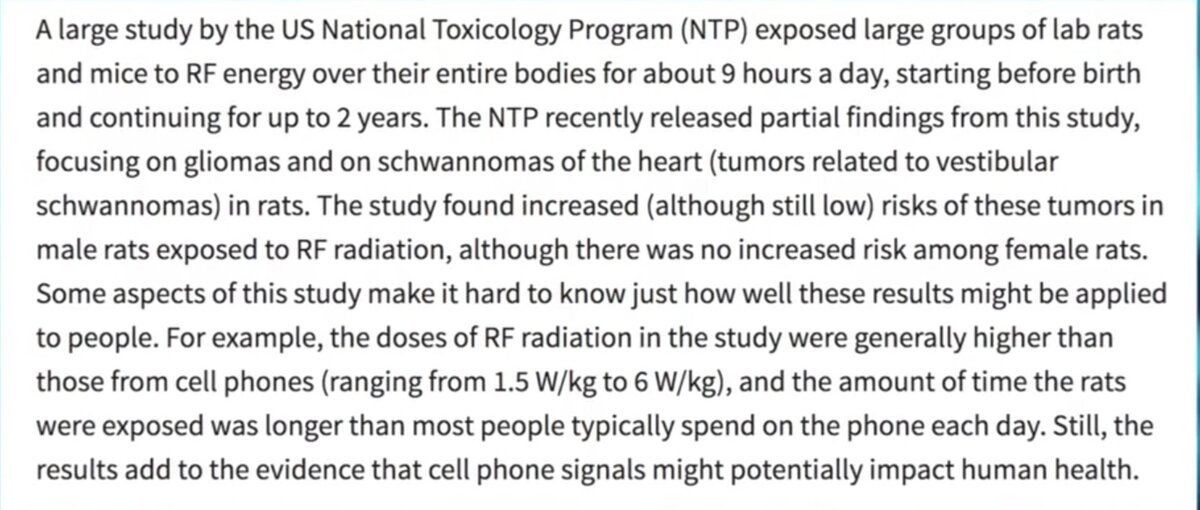 A large study by the US National Toxicology Program (NTP) exposed large groups of lab rats and mice to RF energy over their entire bodies for about 9 hours a day, starting before birth and continuing for up to 2 years. The NTP recently released partial findings from this study, focusing on gliomas and on schwannomas of the heart (tumors related to vestibular schwannomas) in rats. The study found increased (although still low) risks of these tumors in male rats exposed to RF radiation, although there was no increased risk among female rats. Some aspects of this study make it hard to know just how well these results might be applied to people. For example, the doses of RF radiation in the study were generally higher than those from cell phones (ranging from 1.5 W/kg to 6 W/kg), and the amount of time the rats were exposed was longer than most people typically spend on the phone each day. Still, the results add to the evidence that cell phone signals might potentially impact human health.